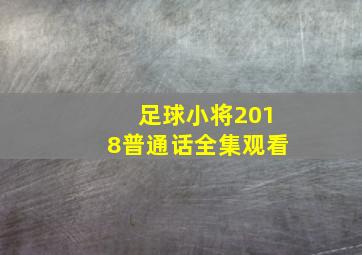 足球小将2018普通话全集观看